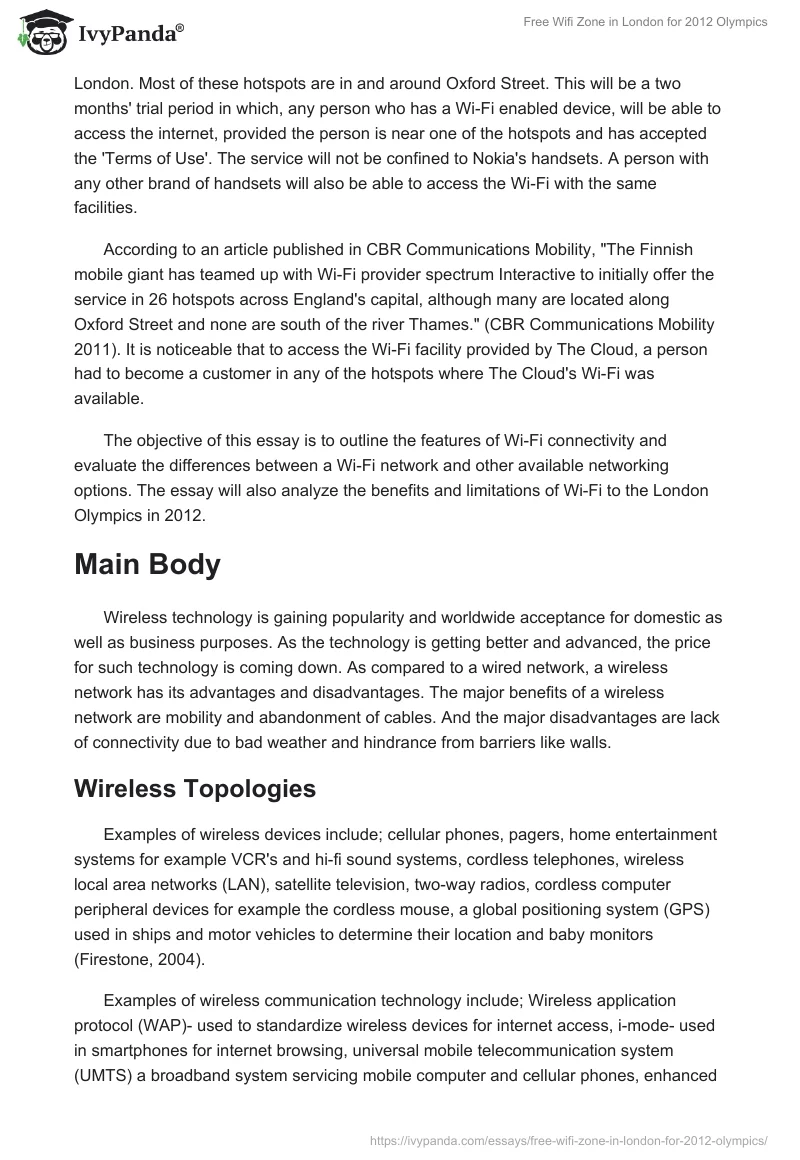 IvyPanda®

Free Wifi Zone in London for 2012 Olympics

London. Most of these hotspots are in and around Oxford Street. This will be a two months' trial period in which, any person who has a Wi-Fi enabled device, will be able to access the internet, provided the person is near one of the hotspots and has accepted the 'Terms of Use'. The service will not be confined to Nokia's handsets. A person with any other brand of handsets will also be able to access the Wi-Fi with the same facilities.

According to an article published in CBR Communications Mobility, "The Finnish mobile giant has teamed up with Wi-Fi provider spectrum Interactive to initially offer the service in 26 hotspots across England's capital, although many are located along Oxford Street and none are south of the river Thames." (CBR Communications Mobility 2011). It is noticeable that to access the Wi-Fi facility provided by The Cloud, a person had to become a customer in any of the hotspots where The Cloud's Wi-Fi was available.

The objective of this essay is to outline the features of Wi-Fi connectivity and evaluate the differences between a Wi-Fi network and other available networking options. The essay will also analyze the benefits and limitations of Wi-Fi to the London Olympics in 2012.

Main Body

Wireless technology is gaining popularity and worldwide acceptance for domestic as well as business purposes. As the technology is getting better and advanced, the price for such technology is coming down. As compared to a wired network, a wireless network has its advantages and disadvantages. The major benefits of a wireless network are mobility and abandonment of cables. And the major disadvantages are lack of connectivity due to bad weather and hindrance from barriers like walls.

Wireless Topologies

Examples of wireless devices include; cellular phones, pagers, home entertainment systems for example VCR's and hi-fi sound systems, cordless telephones, wireless local area networks (LAN), satellite television, two-way radios, cordless computer peripheral devices for example the cordless mouse, a global positioning system (GPS) used in ships and motor vehicles to determine their location and baby monitors (Firestone, 2004).

Examples of wireless communication technology include; Wireless application protocol (WAP)- used to standardize wireless devices for internet access, i-mode- used in smartphones for internet browsing, universal mobile telecommunication system (UMTS) a broadband system servicing mobile computer and cellular phones, enhanced

https://ivypanda.com/essays/free-wifi-zone-in-london-for-2012-olympics/